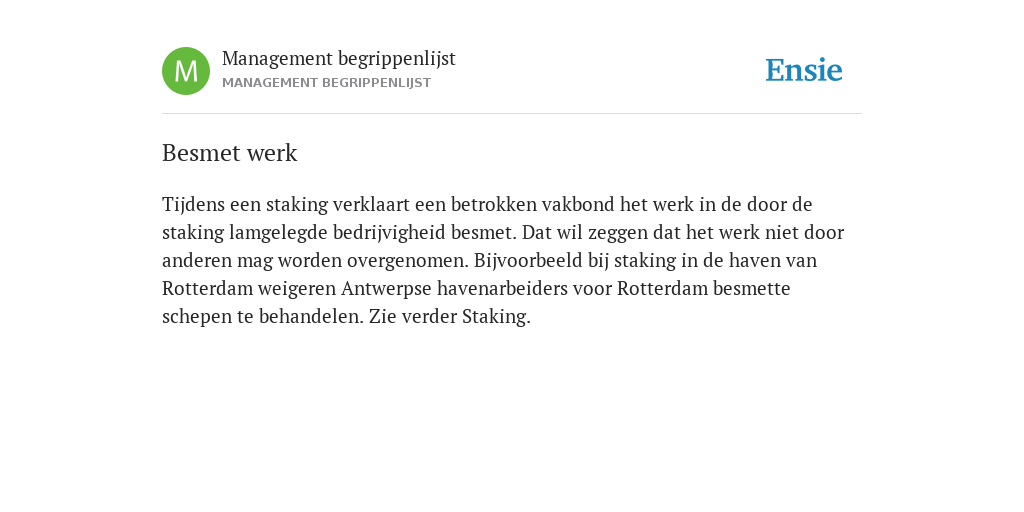 M

Management begrippenlijst
MANAGEMENT BEGRIPPENLIJST

Ensie

Besmet werk

Tijdens een staking verklaart een betrokken vakbond het werk in de door de staking lamgelegde bedrijvigheid besmet. Dat wil zeggen dat het werk niet door anderen mag worden overgenomen. Bijvoorbeeld bij staking in de haven van Rotterdam weigeren Antwerpse havenarbeiders voor Rotterdam besmette schepen te behandelen. Zie verder Staking.